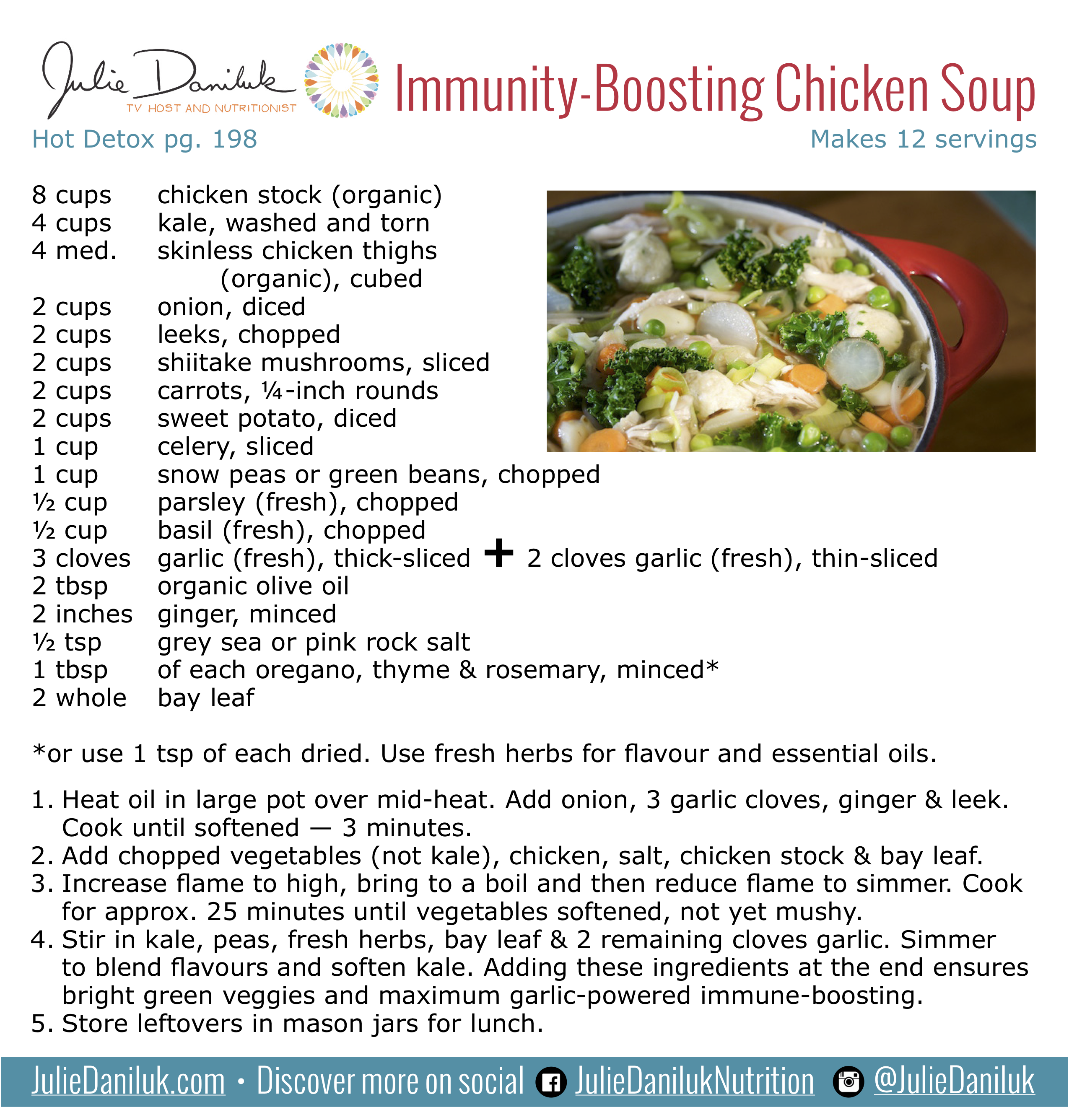 Julie Daniluk
TV HOST AND NUTRITIONIST

Immunity-Boosting Chicken Soup

Hot Detox pg. 198

Makes 12 servings

8 cups chicken stock (organic)
4 cups kale, washed and torn
4 med. skinless chicken thighs (organic), cubed
2 cups onion, diced
2 cups leeks, chopped
2 cups shiitake mushrooms, sliced
2 cups carrots, ¼-inch rounds
2 cups sweet potato, diced
1 cup celery, sliced
1 cup snow peas or green beans, chopped
½ cup parsley (fresh), chopped
½ cup basil (fresh), chopped
3 cloves garlic (fresh), thick-sliced + 2 cloves garlic (fresh), thin-sliced
2 tbsp organic olive oil
2 inches ginger, minced
½ tsp grey sea or pink rock salt
1 tbsp of each oregano, thyme & rosemary, minced*
2 whole bay leaf

*or use 1 tsp of each dried. Use fresh herbs for flavour and essential oils.

1. Heat oil in large pot over mid-heat. Add onion, 3 garlic cloves, ginger & leek. Cook until softened — 3 minutes.
2. Add chopped vegetables (not kale), chicken, salt, chicken stock & bay leaf.
3. Increase flame to high, bring to a boil and then reduce flame to simmer. Cook for approx. 25 minutes until vegetables softened, not yet mushy.
4. Stir in kale, peas, fresh herbs, bay leaf & 2 remaining cloves garlic. Simmer to blend flavours and soften kale. Adding these ingredients at the end ensures bright green veggies and maximum garlic-powered immune-boosting.
5. Store leftovers in mason jars for lunch.

JulieDaniluk.com • Discover more on social JulieDanilukNutrition @JulieDaniluk